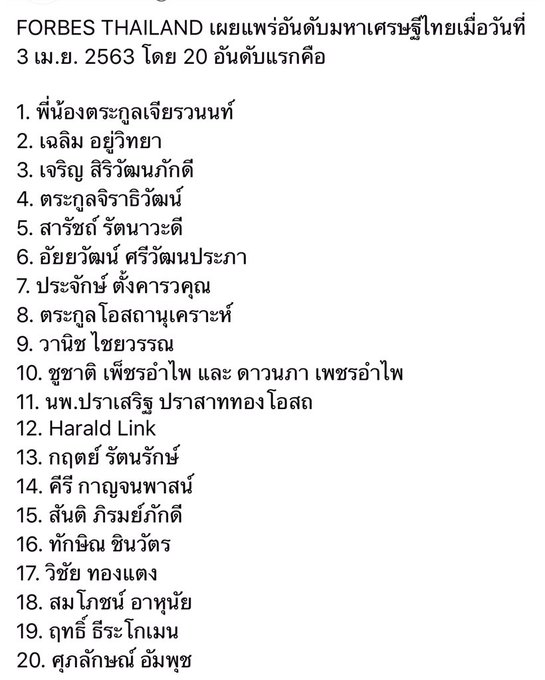 FORBES THAILAND เผยแพร่อันดับมหาเศรษฐีไทยเมื่อวันที่ 3 เม.ย. 2563 โดย 20 อันดับแรกคือ

1. พี่น้องตระกูลเจียรวนนท์
2. เฉลิม อยู่วิทยา
3. เจริญ สิริวัฒนภักดี
4. ตระกูลจิราธิวัฒน์
5. สารัชถ์ รัตนาวะดี
6. อัยยวัฒน์ ศรีวัฒนประภา
7. ประจักษ์ ตั้งคารวคุณ
8. ตระกูลโอสถานุเคราะห์
9. วานิช ไชยวรรณ
10. ชูชาติ เพ็ชรอำไพ และ ดาวนภา เพชรอำไพ
11. นพ.ปราเสริฐ ปราสาททองโอสถ
12. Harald Link
13. กฤตย์ รัตนรักษ์
14. คีรี กาญจนพาสน์
15. สันติ ภิรมย์ภักดี
16. ทักษิณ ชินวัตร
17. วิชัย ทองแตง
18. สมโภชน์ อาหุนัย
19. ฤทธิ์ ธีระโกเมน
20. ศุภลักษณ์ อัมพุช